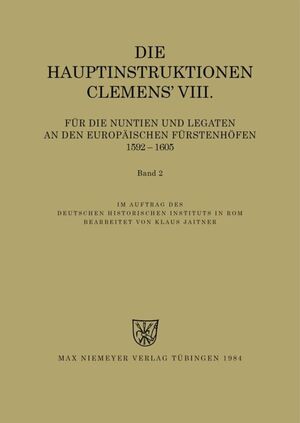 DIE HAUPTINSTRUKTIONEN CLEMENS' VIII.

FÜR DIE NUNTIEN UND LEGATEN AN DEN EUROPÄISCHEN FÜRSTENHÖFEN 1592 – 1605

Band 2

IM AUFTRAG DES DEUTSCHEN HISTORISCHEN INSTITUTS IN ROM BEARBEITET VON KLAUS JAITNER

MAX NIEMEYER VERLAG TÜBINGEN 1984